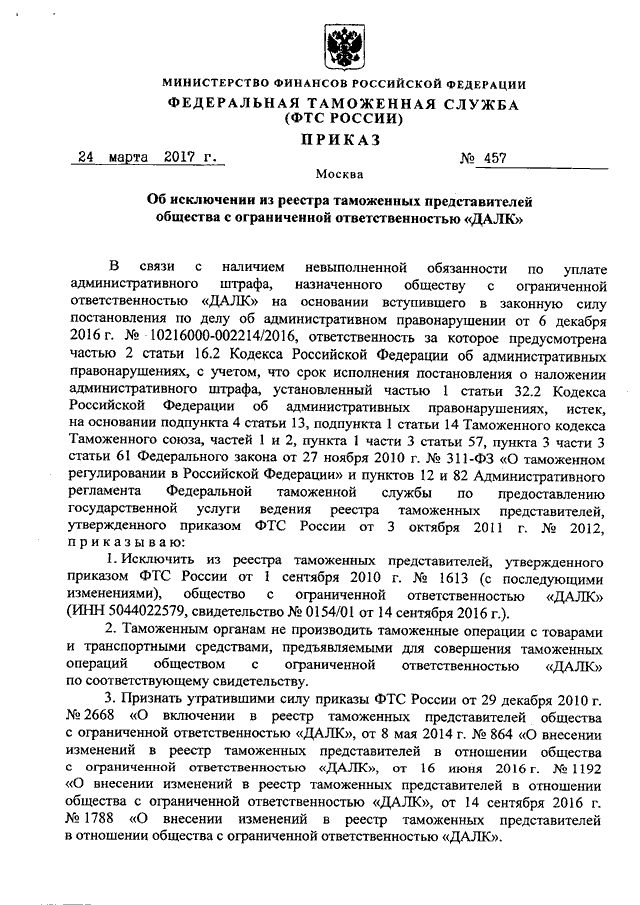 МИНИСТЕРСТВО ФИНАНСОВ РОССИЙСКОЙ ФЕДЕРАЦИИ
ФЕДЕРАЛЬНАЯ ТАМОЖЕННАЯ СЛУЖБА
(ФТС РОССИИ)

ПРИКАЗ

24 марта 2017 г. № 457

Москва

Об исключении из реестра таможенных представителей общества с ограниченной ответственностью «ДАЛК»

В связи с наличием невыполненной обязанности по уплате административного штрафа, назначенного обществу с ограниченной ответственностью «ДАЛК» на основании вступившего в законную силу постановления по делу об административном правонарушении от 6 декабря 2016 г. № 10216000-002214/2016, ответственность за которое предусмотрена частью 2 статьи 16.2 Кодекса Российской Федерации об административных правонарушениях, с учетом, что срок исполнения постановления о наложении административного штрафа, установленный частью 1 статьи 32.2 Кодекса Российской Федерации об административных правонарушениях, истек, на основании подпункта 4 статьи 13, подпункта 1 статьи 14 Таможенного кодекса Таможенного союза, частей 1 и 2, пункта 1 части 3 статьи 57, пункта 3 части 3 статьи 61 Федерального закона от 27 ноября 2010 г. № 311-ФЗ «О таможенном регулировании в Российской Федерации» и пунктов 12 и 82 Административного регламента Федеральной таможенной службы по предоставлению государственной услуги ведения реестра таможенных представителей, утвержденного приказом ФТС России от 3 октября 2011 г. № 2012, приказываю:

1. Исключить из реестра таможенных представителей, утвержденного приказом ФТС России от 1 сентября 2010 г. № 1613 (с последующими изменениями), общество с ограниченной ответственностью «ДАЛК» (ИНН 5044022579, свидетельство № 0154/01 от 14 сентября 2016 г.).

2. Таможенным органам не производить таможенные операции с товарами и транспортными средствами, предъявляемыми для совершения таможенных операций обществом с ограниченной ответственностью «ДАЛК» по соответствующему свидетельству.

3. Признать утратившими силу приказы ФТС России от 29 декабря 2010 г. № 2668 «О включении в реестр таможенных представителей общества с ограниченной ответственностью «ДАЛК», от 8 мая 2014 г. № 864 «О внесении изменений в реестр таможенных представителей в отношении общества с ограниченной ответственностью «ДАЛК», от 16 июня 2016 г. № 1192 «О внесении изменений в реестр таможенных представителей в отношении общества с ограниченной ответственностью «ДАЛК», от 14 сентября 2016 г. № 1788 «О внесении изменений в реестр таможенных представителей в отношении общества с ограниченной ответственностью «ДАЛК».